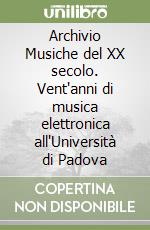 unilibro

Archivio Musiche del XX secolo. Vent'anni di musica elettronica all'Università di Padova

COPERTINA NON DISPONIBILE